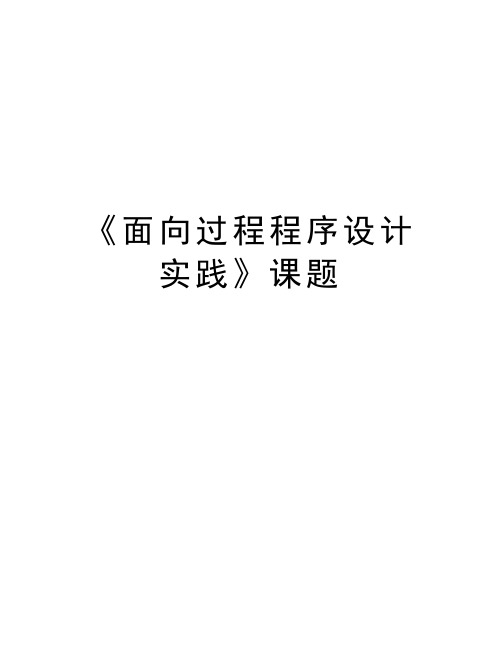 《面向过程程序设计实践》课题